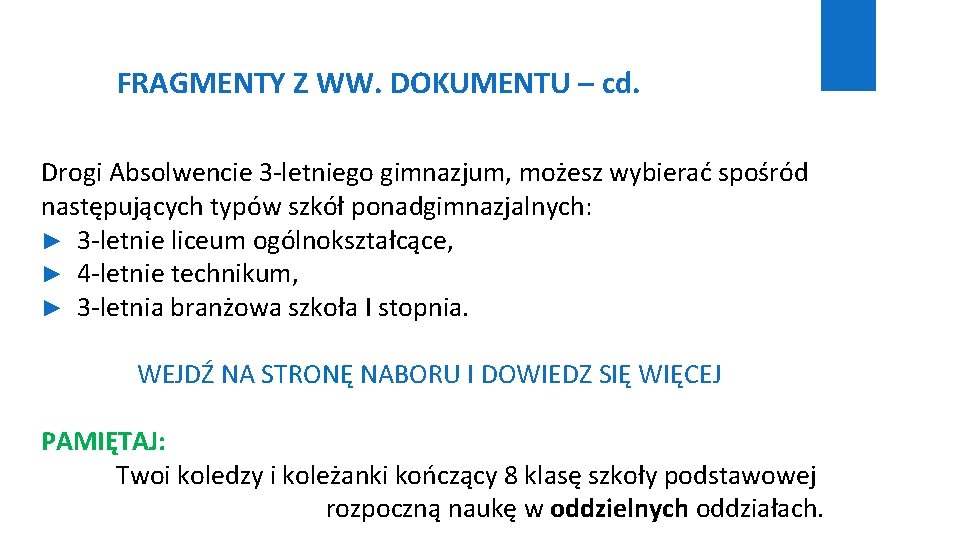 FRAGMENTY Z WW. DOKUMENTU – cd.

Drogi Absolwencie 3-letniego gimnazjum, możesz wybierać spośród następujących typów szkół ponadgimnazjalnych:
► 3-letnie liceum ogólnokształcące,
► 4-letnie technikum,
► 3-letnia branżowa szkoła I stopnia.

WEJDŹ NA STRONĘ NABORU I DOWIEDZ SIĘ WIĘCEJ

PAMIĘTAJ:
Twoi koledzy i koleżanki kończący 8 klasę szkoły podstawowej rozpoczną naukę w oddzielnych oddziałach.